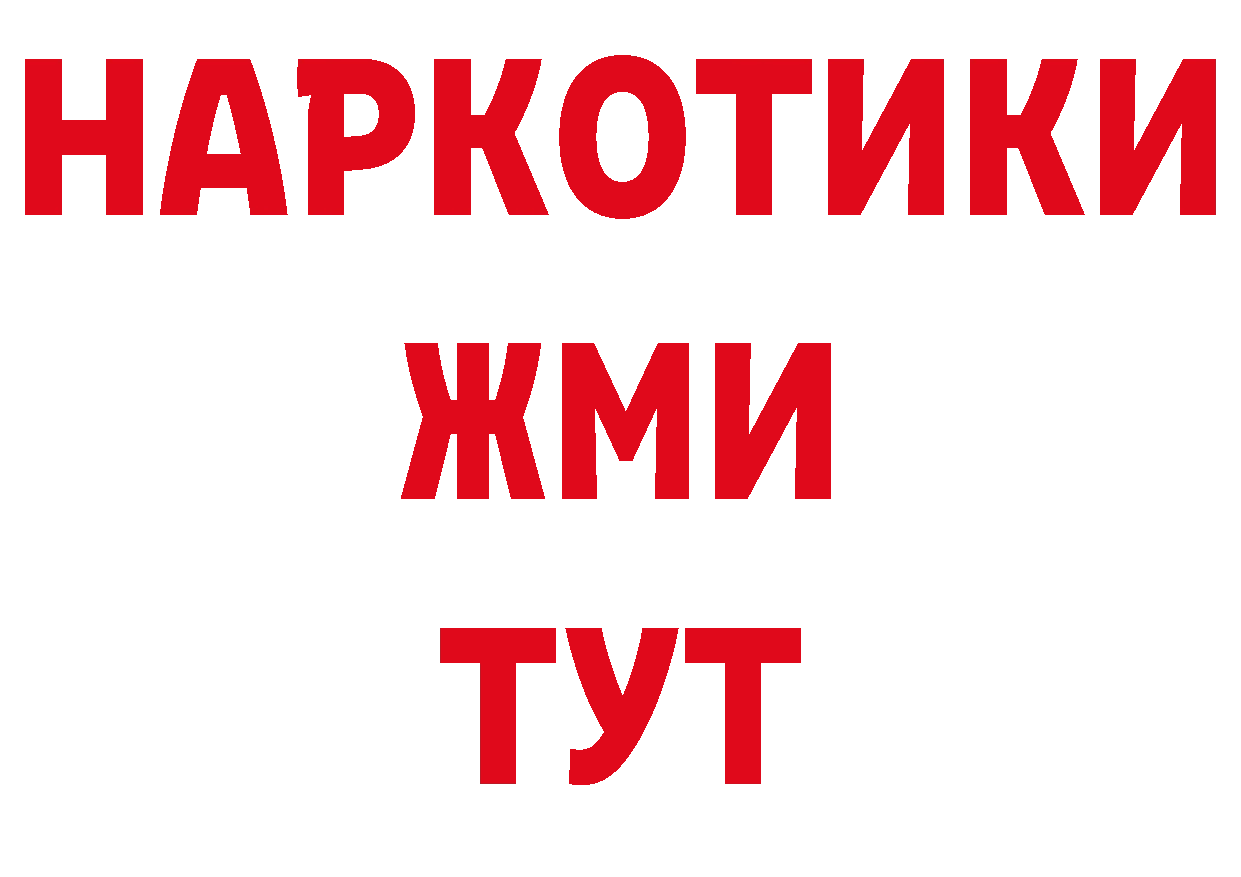 НАРКОТИКИ
ЖМИ
ТУТ